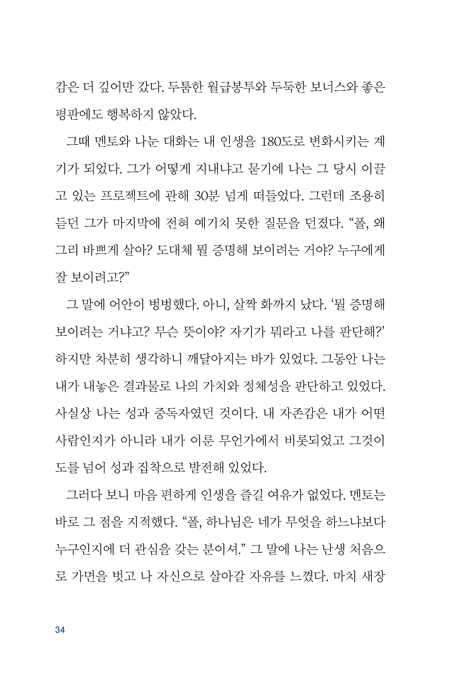 감은 더 깊어만 갔다. 두툼한 월급봉투와 두둑한 보너스와 좋은 평판에도 행복하지 않았다.

그때 멘토와 나눈 대화는 내 인생을 180도로 변화시키는 계기가 되었다. 그가 어떻게 지내냐고 묻기에 나는 그 당시 이끌고 있는 프로젝트에 관해 30분 넘게 떠들었다. 그런데 조용히 듣던 그가 마지막에 전혀 예기치 못한 질문을 던졌다. "폴, 왜 그리 바쁘게 살아? 도대체 뭘 증명해 보이려는 거야? 누구에게 잘 보이려고?"

그 말에 어안이 벙벙했다. 아니, 살짝 화까지 났다. '뭘 증명해 보이려는 거냐고? 무슨 뜻이야? 자기가 뭐라고 나를 판단해?' 하지만 차분히 생각하니 깨달아지는 바가 있었다. 그동안 나는 내가 내놓은 결과물로 나의 가치와 정체성을 판단하고 있었다. 사실상 나는 성과 중독자였던 것이다. 내 자존감은 내가 어떤 사람인지가 아니라 내가 이룬 무언가에서 비롯되었고 그것이 도를 넘어 성과 집착으로 발전해 있었다.

그러다 보니 마음 편하게 인생을 즐길 여유가 없었다. 멘토는 바로 그 점을 지적했다. "폴, 하나님은 네가 무엇을 하느냐보다 누구인지에 더 관심을 갖는 분이셔." 그 말에 나는 난생 처음으로 가면을 벗고 나 자신으로 살아갈 자유를 느꼈다. 마치 새장

34